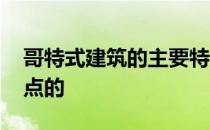 哥特式建筑的主要特点的